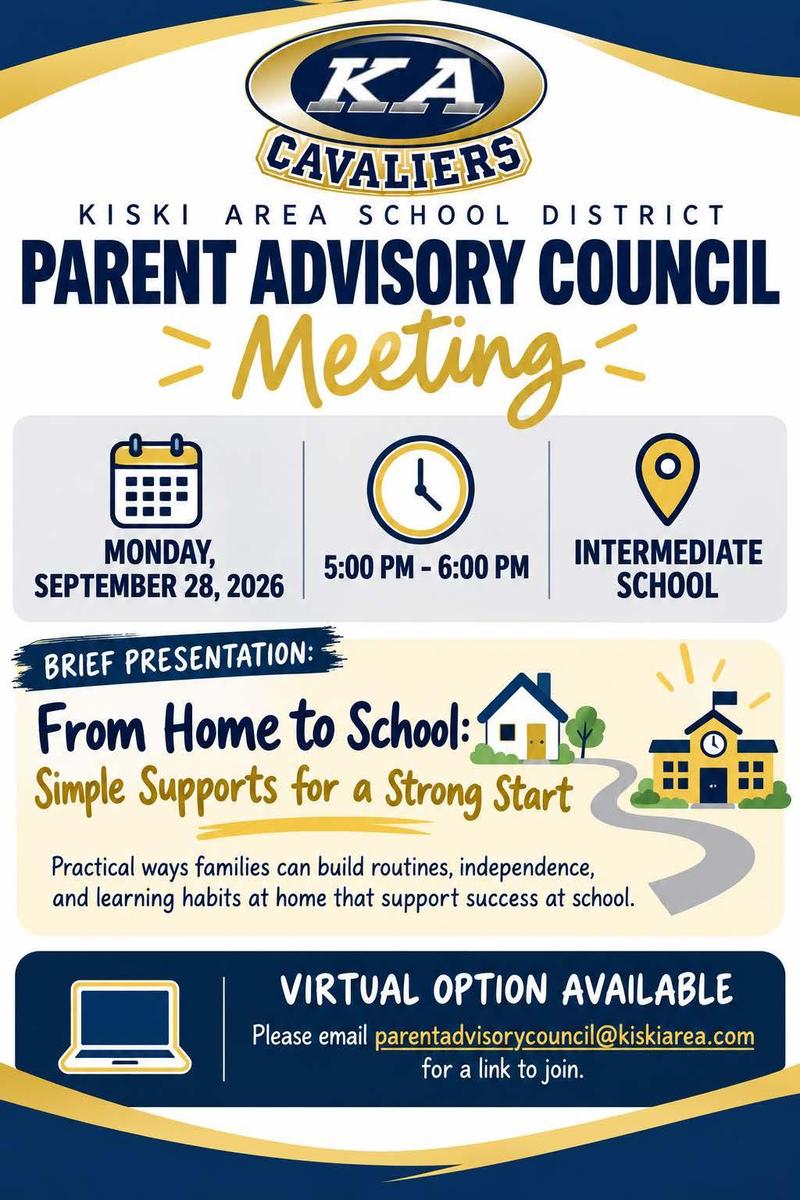 KA
CAVALIERS

KISKI AREA SCHOOL DISTRICT
PARENT ADVISORY COUNCIL
Meeting

MONDAY, SEPTEMBER 28, 2026

5:00 PM - 6:00 PM

INTERMEDIATE SCHOOL

BRIEF PRESENTATION:

From Home to School:
Simple Supports for a Strong Start

Practical ways families can build routines, independence, and learning habits at home that support success at school.

VIRTUAL OPTION AVAILABLE
Please email parentadvisorycouncil@kiskiarea.com for a link to join.